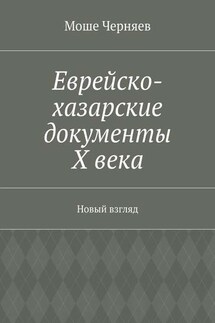 Моше Черняев

Еврейско-хазарские документы X века

Новый взгляд